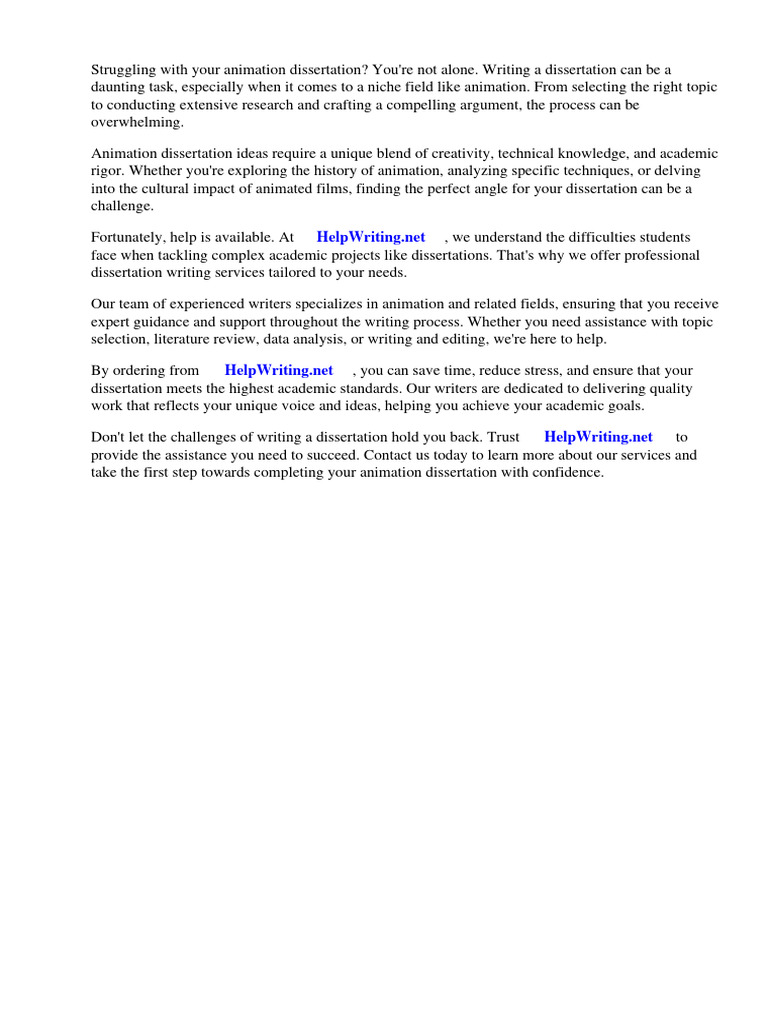 Struggling with your animation dissertation? You're not alone. Writing a dissertation can be a daunting task, especially when it comes to a niche field like animation. From selecting the right topic to conducting extensive research and crafting a compelling argument, the process can be overwhelming.

Animation dissertation ideas require a unique blend of creativity, technical knowledge, and academic rigor. Whether you're exploring the history of animation, analyzing specific techniques, or delving into the cultural impact of animated films, finding the perfect angle for your dissertation can be a challenge.

Fortunately, help is available. At HelpWriting.net , we understand the difficulties students face when tackling complex academic projects like dissertations. That's why we offer professional dissertation writing services tailored to your needs.

Our team of experienced writers specializes in animation and related fields, ensuring that you receive expert guidance and support throughout the writing process. Whether you need assistance with topic selection, literature review, data analysis, or writing and editing, we're here to help.

By ordering from HelpWriting.net , you can save time, reduce stress, and ensure that your dissertation meets the highest academic standards. Our writers are dedicated to delivering quality work that reflects your unique voice and ideas, helping you achieve your academic goals.

Don't let the challenges of writing a dissertation hold you back. Trust HelpWriting.net to provide the assistance you need to succeed. Contact us today to learn more about our services and take the first step towards completing your animation dissertation with confidence.